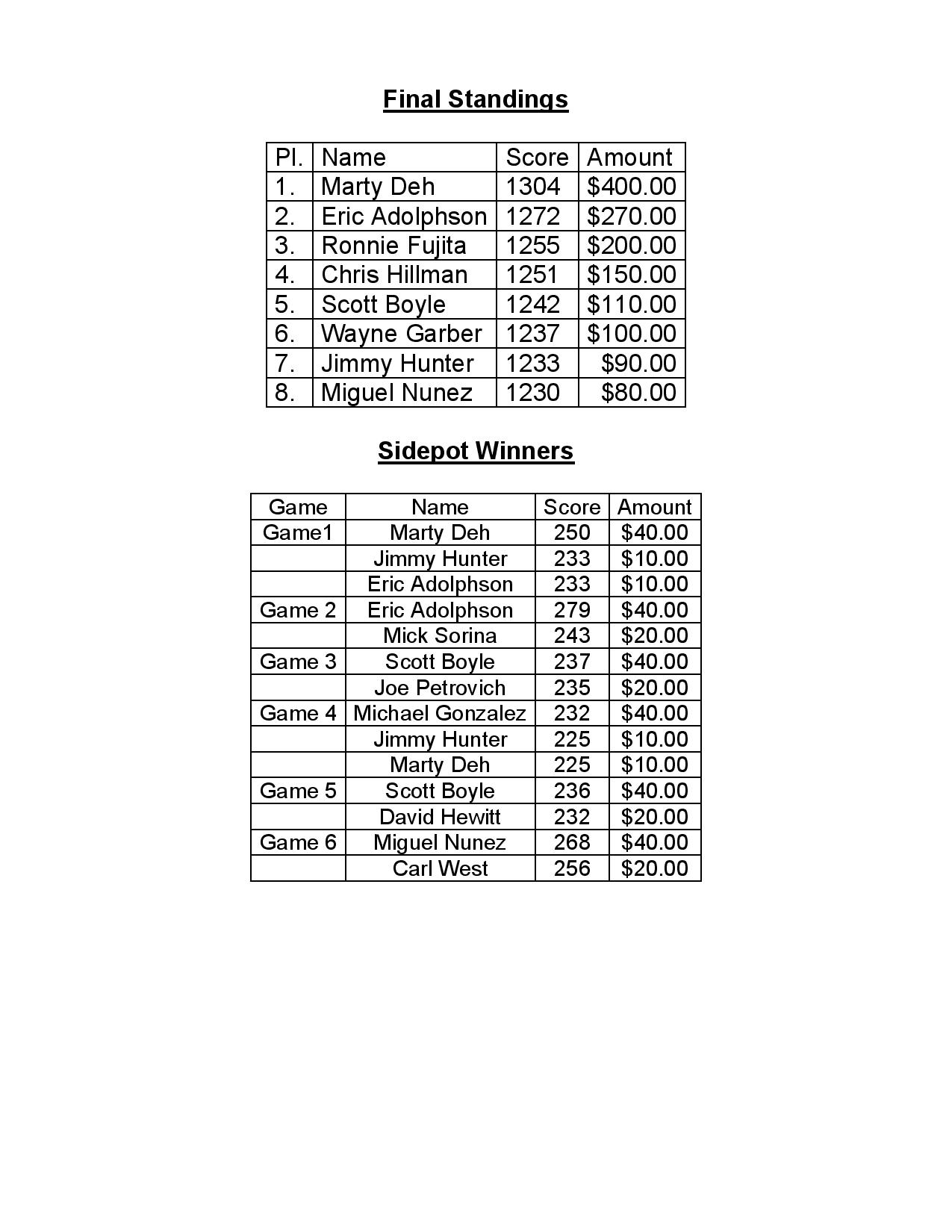 Final Standings

| Pl. | Name | Score | Amount |
|---|---|---|---|
| 1. | Marty Deh | 1304 | \$400.00 |
| 2. | Eric Adolphson | 1272 | \$270.00 |
| 3. | Ronnie Fujita | 1255 | \$200.00 |
| 4. | Chris Hillman | 1251 | \$150.00 |
| 5. | Scott Boyle | 1242 | \$110.00 |
| 6. | Wayne Garber | 1237 | \$100.00 |
| 7. | Jimmy Hunter | 1233 | \$90.00 |
| 8. | Miguel Nunez | 1230 | \$80.00 |

Sidepot Winners

| Game | Name | Score | Amount |
|---|---|---|---|
| Game1 | Marty Deh | 250 | \$40.00 |
| | Jimmy Hunter | 233 | \$10.00 |
| | Eric Adolphson | 233 | \$10.00 |
| Game 2 | Eric Adolphson | 279 | \$40.00 |
| | Mick Sorina | 243 | \$20.00 |
| Game 3 | Scott Boyle | 237 | \$40.00 |
| | Joe Petrovich | 235 | \$20.00 |
| Game 4 | Michael Gonzalez | 232 | \$40.00 |
| | Jimmy Hunter | 225 | \$10.00 |
| | Marty Deh | 225 | \$10.00 |
| Game 5 | Scott Boyle | 236 | \$40.00 |
| | David Hewitt | 232 | \$20.00 |
| Game 6 | Miguel Nunez | 268 | \$40.00 |
| | Carl West | 256 | \$20.00 |